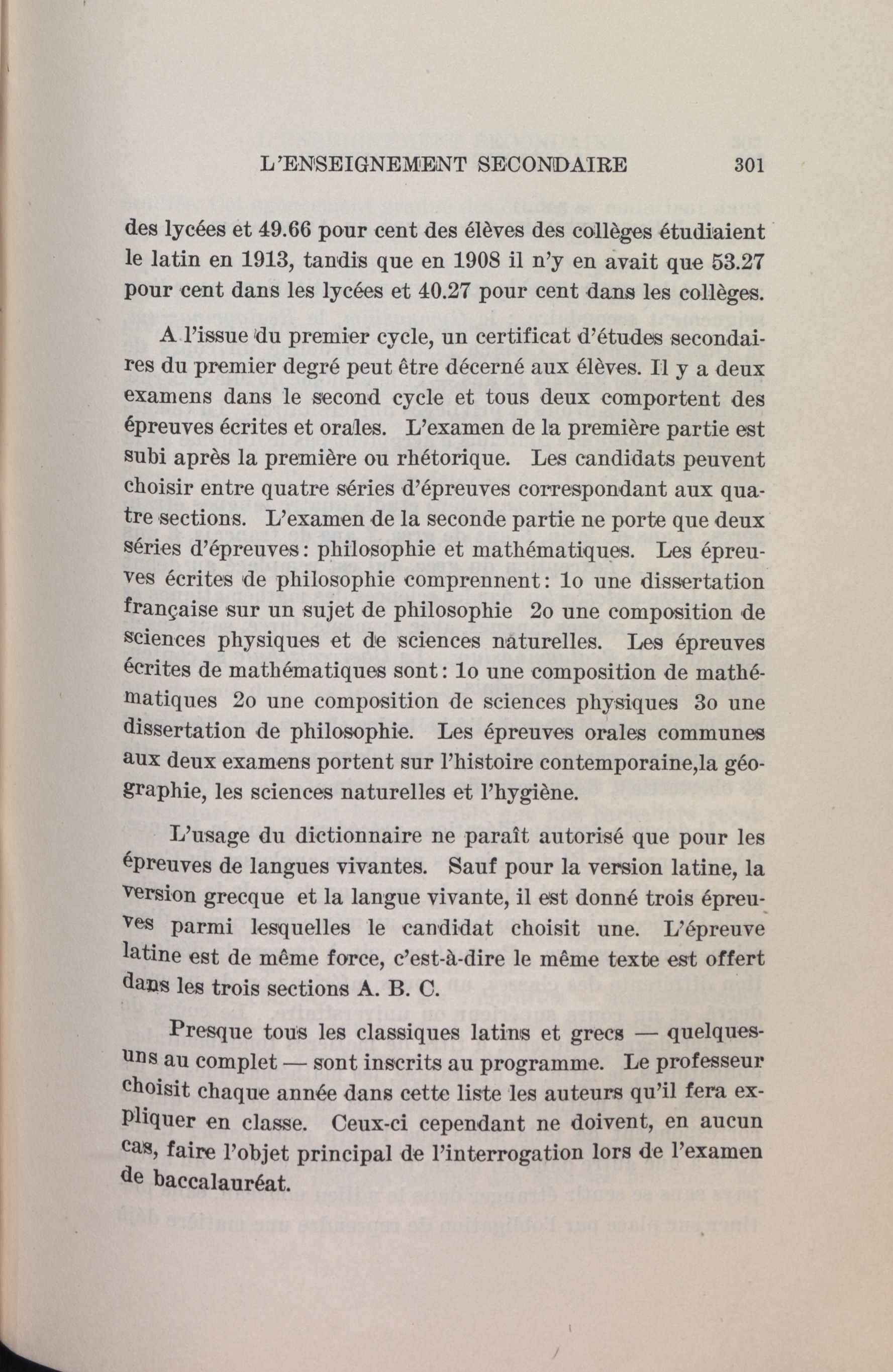 L'ENSEIGNEMENT SECONDAIRE 301

des lycées et 49.66 pour cent des élèves des collèges étudiaient le latin en 1913, tandis que en 1908 il n'y en avait que 53.27 pour cent dans les lycées et 40.27 pour cent dans les collèges.

A l'issue du premier cycle, un certificat d'études secondaires du premier degré peut être décerné aux élèves. Il y a deux examens dans le second cycle et tous deux comportent des épreuves écrites et orales. L'examen de la première partie est subi après la première ou rhétorique. Les candidats peuvent choisir entre quatre séries d'épreuves correspondant aux quatre sections. L'examen de la seconde partie ne porte que deux séries d'épreuves: philosophie et mathématiques. Les épreuves écrites de philosophie comprennent: 1o une dissertation française sur un sujet de philosophie 2o une composition de sciences physiques et de sciences naturelles. Les épreuves écrites de mathématiques sont: 1o une composition de mathématiques 2o une composition de sciences physiques 3o une dissertation de philosophie. Les épreuves orales communes aux deux examens portent sur l'histoire contemporaine,la géographie, les sciences naturelles et l'hygiène.

L'usage du dictionnaire ne paraît autorisé que pour les épreuves de langues vivantes. Sauf pour la version latine, la version grecque et la langue vivante, il est donné trois épreuves parmi lesquelles le candidat choisit une. L'épreuve latine est de même force, c'est-à-dire le même texte est offert dans les trois sections A. B. C.

Presque tous les classiques latins et grecs — quelques-uns au complet — sont inscrits au programme. Le professeur choisit chaque année dans cette liste les auteurs qu'il fera expliquer en classe. Ceux-ci cependant ne doivent, en aucun cas, faire l'objet principal de l'interrogation lors de l'examen de baccalauréat.